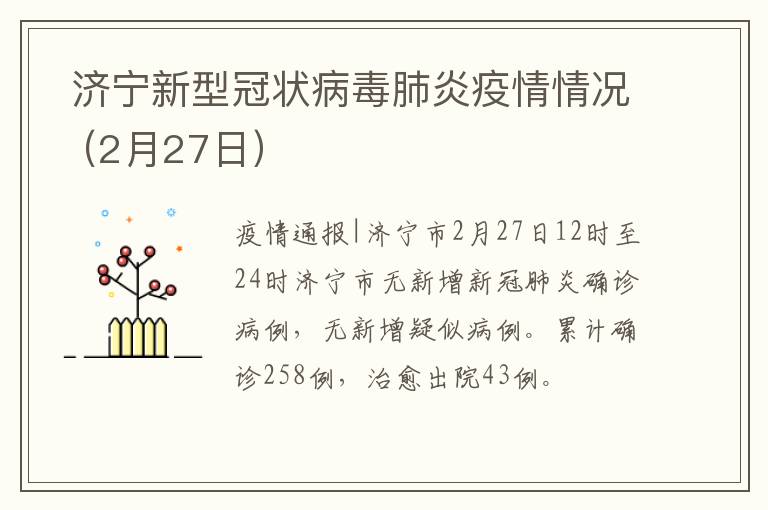 济宁新型冠状病毒肺炎疫情情况（2月27日）

疫情通报|济宁市2月27日12时至24时济宁市无新增新冠肺炎确诊病例，无新增疑似病例。累计确诊258例，治愈出院43例。